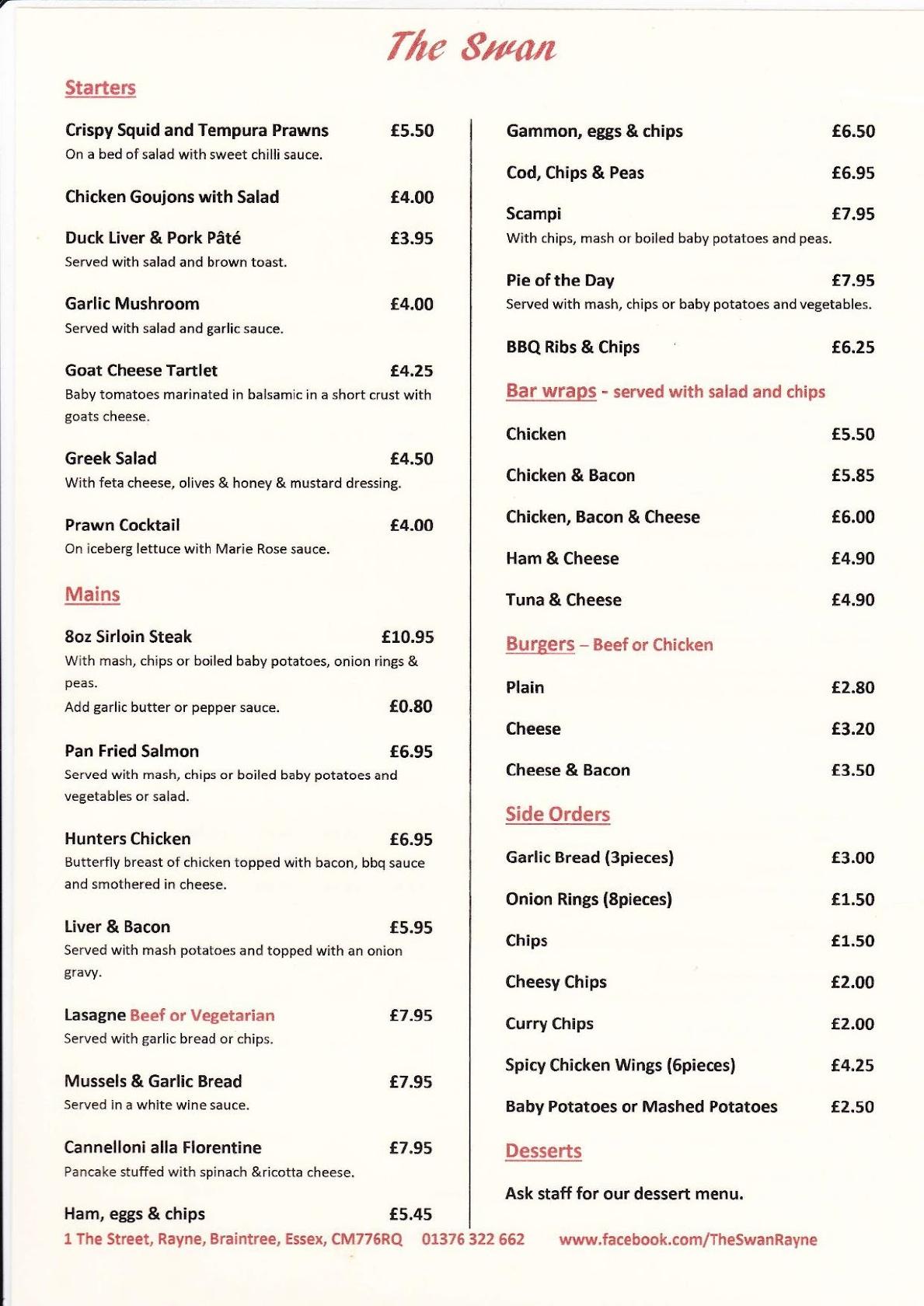 The Swan

Starters

Crispy Squid and Tempura Prawns £5.50
On a bed of salad with sweet chilli sauce.

Chicken Goujons with Salad £4.00

Duck Liver & Pork Pâté £3.95
Served with salad and brown toast.

Garlic Mushroom £4.00
Served with salad and garlic sauce.

Goat Cheese Tartlet £4.25
Baby tomatoes marinated in balsamic in a short crust with goats cheese.

Greek Salad £4.50
With feta cheese, olives & honey & mustard dressing.

Prawn Cocktail £4.00
On iceberg lettuce with Marie Rose sauce.

Mains

8oz Sirloin Steak £10.95
With mash, chips or boiled baby potatoes, onion rings & peas.
Add garlic butter or pepper sauce. £0.80

Pan Fried Salmon £6.95
Served with mash, chips or boiled baby potatoes and vegetables or salad.

Hunters Chicken £6.95
Butterfly breast of chicken topped with bacon, bbq sauce and smothered in cheese.

Liver & Bacon £5.95
Served with mash potatoes and topped with an onion gravy.

Lasagne Beef or Vegetarian £7.95
Served with garlic bread or chips.

Mussels & Garlic Bread £7.95
Served in a white wine sauce.

Cannelloni alla Florentine £7.95
Pancake stuffed with spinach &ricotta cheese.

Ham, eggs & chips £5.45

Gammon, eggs & chips £6.50

Cod, Chips & Peas £6.95

Scampi £7.95
With chips, mash or boiled baby potatoes and peas.

Pie of the Day £7.95
Served with mash, chips or baby potatoes and vegetables.

BBQ Ribs & Chips £6.25

Bar wraps - served with salad and chips

Chicken £5.50

Chicken & Bacon £5.85

Chicken, Bacon & Cheese £6.00

Ham & Cheese £4.90

Tuna & Cheese £4.90

Burgers – Beef or Chicken

Plain £2.80

Cheese £3.20

Cheese & Bacon £3.50

Side Orders

Garlic Bread (3pieces) £3.00

Onion Rings (8pieces) £1.50

Chips £1.50

Cheesy Chips £2.00

Curry Chips £2.00

Spicy Chicken Wings (6pieces) £4.25

Baby Potatoes or Mashed Potatoes £2.50

Desserts

Ask staff for our dessert menu.

1 The Street, Rayne, Braintree, Essex, CM776RQ 01376 322 662 www.facebook.com/TheSwanRayne